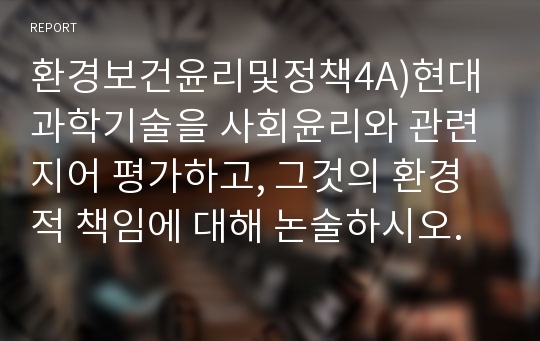 REPORT

환경보건윤리및정책4A)현대과학기술을 사회윤리와 관련지어 평가하고, 그것의 환경적 책임에 대해 논술하시오.